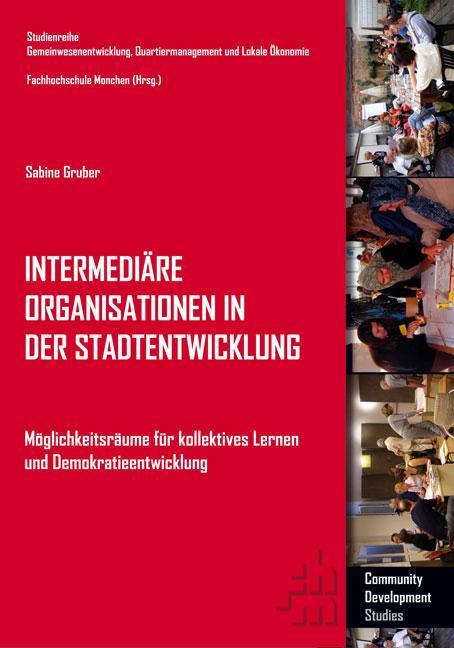 Studienreihe
Gemeinwesenentwicklung, Quartiermanagement und Lokale Ökonomie

Fachhochschule Monchen (Hrsg.)

Sabine Gruber

INTERMEDIÄRE ORGANISATIONEN IN DER STADTENTWICKLUNG

Möglichkeitsräume für kollektives Lernen und Demokratieentwicklung

Community Development Studies